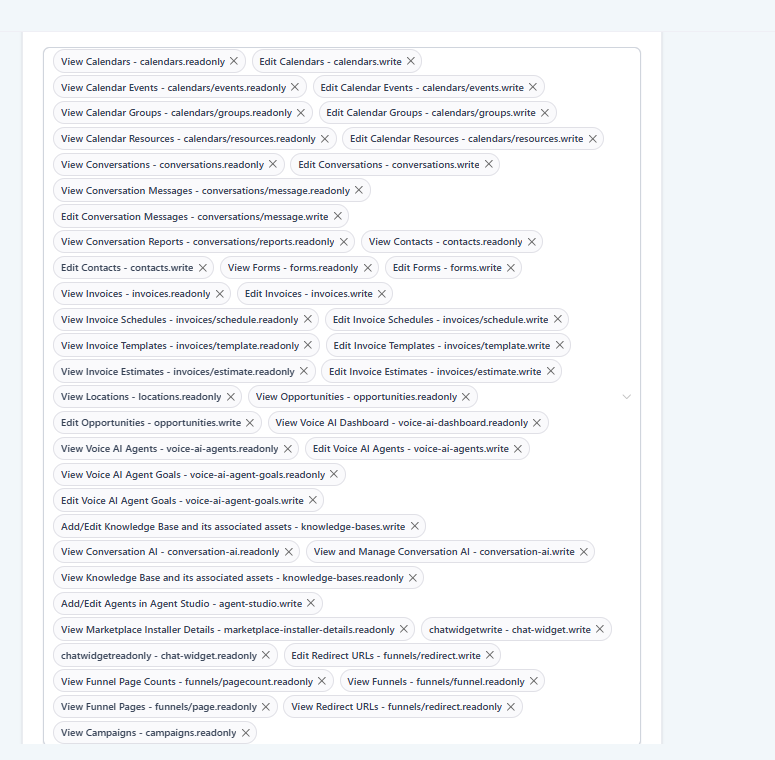 View Calendars - calendars.readonly ×
Edit Calendars - calendars.write ×
View Calendar Events - calendars/events.readonly ×
Edit Calendar Events - calendars/events.write ×
View Calendar Groups - calendars/groups.readonly ×
Edit Calendar Groups - calendars/groups.write ×
View Calendar Resources - calendars/resources.readonly ×
Edit Calendar Resources - calendars/resources.write ×
View Conversations - conversations.readonly ×
Edit Conversations - conversations.write ×
View Conversation Messages - conversations/message.readonly ×
Edit Conversation Messages - conversations/message.write ×
View Conversation Reports - conversations/reports.readonly ×
View Contacts - contacts.readonly ×
Edit Contacts - contacts.write ×
View Forms - forms.readonly ×
Edit Forms - forms.write ×
View Invoices - invoices.readonly ×
Edit Invoices - invoices.write ×
View Invoice Schedules - invoices/schedule.readonly ×
Edit Invoice Schedules - invoices/schedule.write ×
View Invoice Templates - invoices/template.readonly ×
Edit Invoice Templates - invoices/template.write ×
View Invoice Estimates - invoices/estimate.readonly ×
Edit Invoice Estimates - invoices/estimate.write ×
View Locations - locations.readonly ×
View Opportunities - opportunities.readonly ×
Edit Opportunities - opportunities.write ×
View Voice AI Dashboard - voice-ai-dashboard.readonly ×
View Voice AI Agents - voice-ai-agents.readonly ×
Edit Voice AI Agents - voice-ai-agents.write ×
View Voice AI Agent Goals - voice-ai-agent-goals.readonly ×
Edit Voice AI Agent Goals - voice-ai-agent-goals.write ×
Add/Edit Knowledge Base and its associated assets - knowledge-bases.write ×
View Conversation AI - conversation-ai.readonly ×
View and Manage Conversation AI - conversation-ai.write ×
View Knowledge Base and its associated assets - knowledge-bases.readonly ×
Add/Edit Agents in Agent Studio - agent-studio.write ×
View Marketplace Installer Details - marketplace-installer-details.readonly ×
chatwidgetwrite - chat-widget.write ×
chatwidgetreadonly - chat-widget.readonly ×
Edit Redirect URLs - funnels/redirect.write ×
View Funnel Page Counts - funnels/pagecount.readonly ×
View Funnels - funnels/funnel.readonly ×
View Funnel Pages - funnels/page.readonly ×
View Redirect URLs - funnels/redirect.readonly ×
View Campaigns - campaigns.readonly ×